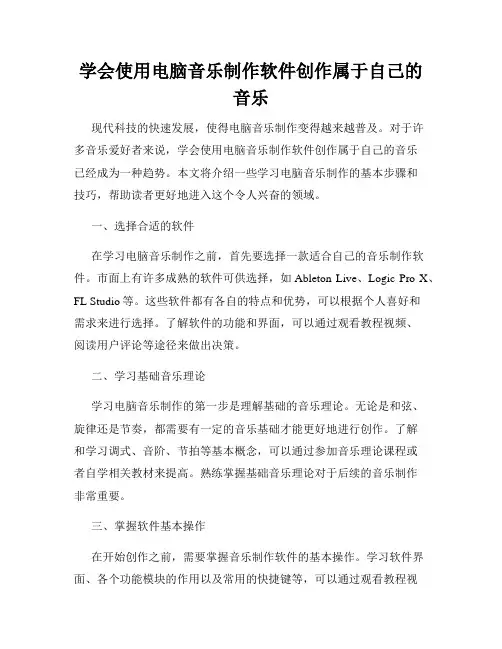 学会使用电脑音乐制作软件创作属于自己的音乐

现代科技的快速发展，使得电脑音乐制作变得越来越普及。对于许多音乐爱好者来说，学会使用电脑音乐制作软件创作属于自己的音乐已经成为一种趋势。本文将介绍一些学习电脑音乐制作的基本步骤和技巧，帮助读者更好地进入这个令人兴奋的领域。

一、选择合适的软件

在学习电脑音乐制作之前，首先要选择一款适合自己的音乐制作软件。市面上有许多成熟的软件可供选择，如 Ableton Live、Logic Pro X、FL Studio 等。这些软件都有各自的特点和优势，可以根据个人喜好和需求来进行选择。了解软件的功能和界面，可以通过观看教程视频、阅读用户评论等途径来做出决策。

二、学习基础音乐理论

学习电脑音乐制作的第一步是理解基础的音乐理论。无论是和弦、旋律还是节奏，都需要有一定的音乐基础才能更好地进行创作。了解和学习调式、音阶、节拍等基本概念，可以通过参加音乐理论课程或者自学相关教材来提高。熟练掌握基础音乐理论对于后续的音乐制作非常重要。

三、掌握软件基本操作

在开始创作之前，需要掌握音乐制作软件的基本操作。学习软件界面、各个功能模块的作用以及常用的快捷键等，可以通过观看教程视